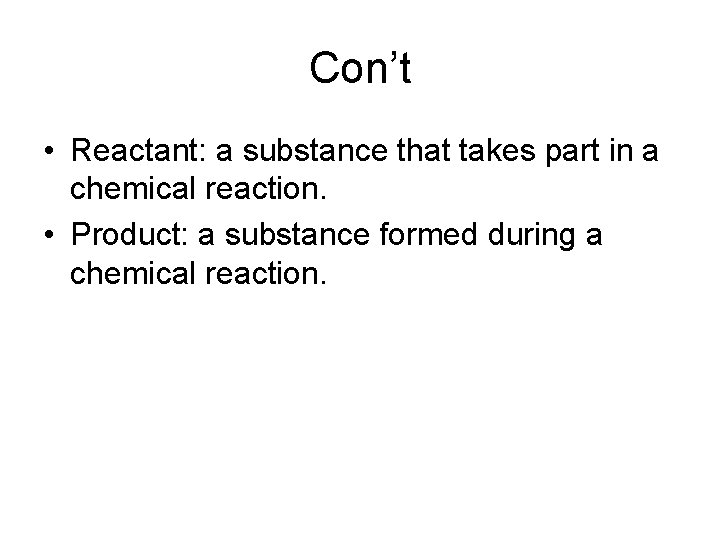 Con't

• Reactant: a substance that takes part in a chemical reaction.
• Product: a substance formed during a chemical reaction.